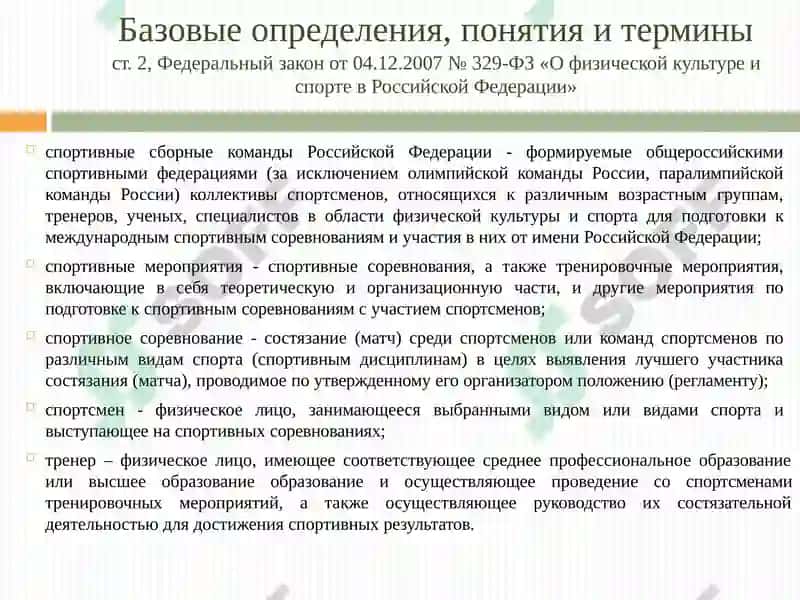 Базовые определения, понятия и термины
ст. 2, Федеральный закон от 04.12.2007 № 329-ФЗ «О физической культуре и спорте в Российской Федерации»

спортивные сборные команды Российской Федерации - формируемые общероссийскими спортивными федерациями (за исключением олимпийской команды России, паралимпийской команды России) коллективы спортсменов, относящихся к различным возрастным группам, тренеров, ученых, специалистов в области физической культуры и спорта для подготовки к международным спортивным соревнованиям и участия в них от имени Российской Федерации;

спортивные мероприятия - спортивные соревнования, а также тренировочные мероприятия, включающие в себя теоретическую и организационную части, и другие мероприятия по подготовке к спортивным соревнованиям с участием спортсменов;

спортивное соревнование - состязание (матч) среди спортсменов или команд спортсменов по различным видам спорта (спортивным дисциплинам) в целях выявления лучшего участника состязания (матча), проводимое по утвержденному его организатором положению (регламенту);

спортсмен - физическое лицо, занимающееся выбранными видом или видами спорта и выступающее на спортивных соревнованиях;

тренер – физическое лицо, имеющее соответствующее среднее профессиональное образование или высшее образование образование и осуществляющее проведение со спортсменами тренировочных мероприятий, а также осуществляющее руководство их состязательной деятельностью для достижения спортивных результатов.